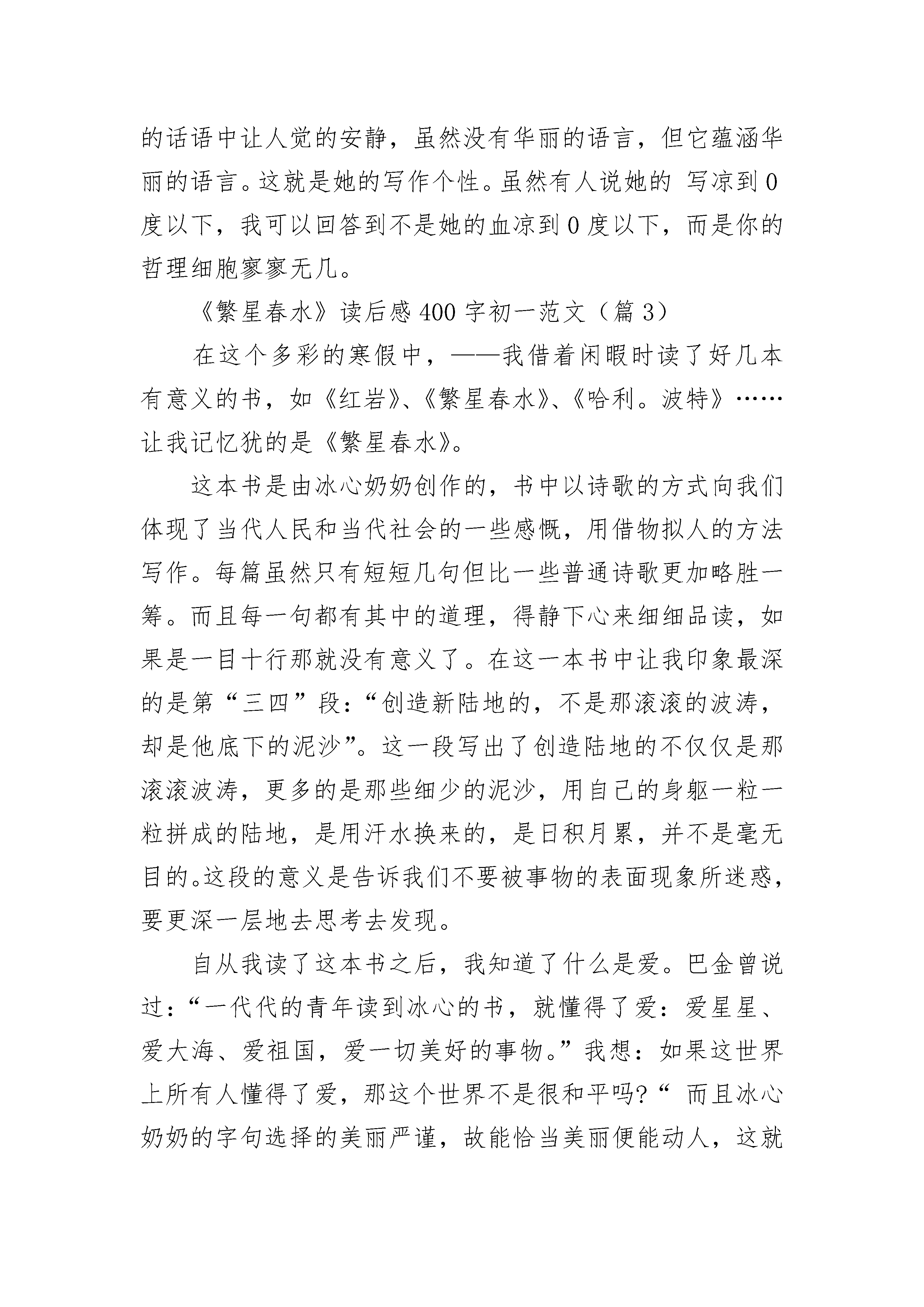 的话语中让人觉的安静，虽然没有华丽的语言，但它蕴涵华丽的语言。这就是她的写作个性。虽然有人说她的 写凉到 0 度以下，我可以回答到不是她的血凉到 0 度以下，而是你的哲理细胞寥寥无几。

《繁星春水》读后感 400 字初一范文（篇 3）

在这个多彩的寒假中，——我借着闲暇时读了好几本有意义的书，如《红岩》、《繁星春水》、《哈利。波特》……让我记忆犹的是《繁星春水》。

这本书是由冰心奶奶创作的，书中以诗歌的方式向我们体现了当代人民和当代社会的一些感慨，用借物拟人的方法写作。每篇虽然只有短短几句但比一些普通诗歌更加略胜一筹。而且每一句都有其中的道理，得静下心来细细品读，如果是一目十行那就没有意义了。在这一本书中让我印象最深的是第“三四”段：“创造新陆地的，不是那滚滚的波涛，却是他底下的泥沙”。这一段写出了创造陆地的不仅仅是那滚滚波涛，更多的是那些细少的泥沙，用自己的身躯一粒一粒拼成的陆地，是用汗水换来的，是日积月累，并不是毫无目的。这段的意义是告诉我们不要被事物的表面现象所迷惑，要更深一层地去思考去发现。

自从我读了这本书之后，我知道了什么是爱。巴金曾说过：“一代代的青年读到冰心的书，就懂得了爱：爱星星、爱大海、爱祖国，爱一切美好的事物。”我想：如果这世界上所有人懂得了爱，那这个世界不是很和平吗?“ 而且冰心奶奶的字句选择的美丽严谨，故能恰当美丽便能动人，这就